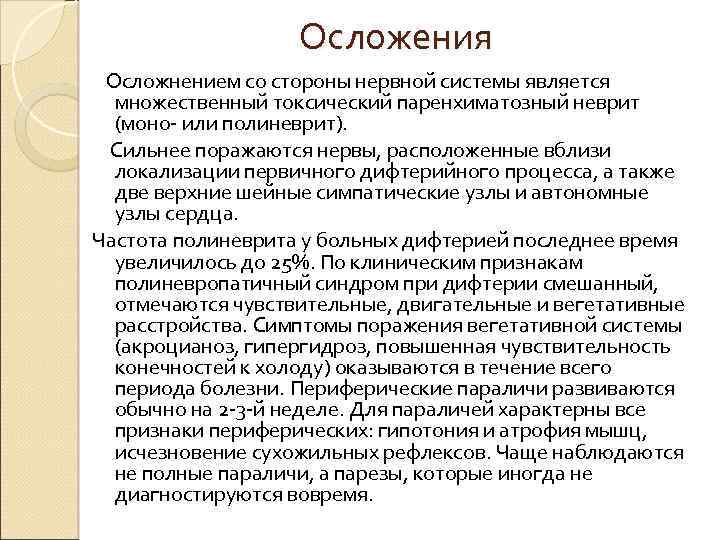 Осложения

Осложнением со стороны нервной системы является множественный токсический паренхиматозный неврит (моно- или полиневрит).

Сильнее поражаются нервы, расположенные вблизи локализации первичного дифтерийного процесса, а также две верхние шейные симпатические узлы и автономные узлы сердца.

Частота полиневрита у больных дифтерией последнее время увеличилось до 25%. По клиническим признакам полиневропатичный синдром при дифтерии смешанный, отмечаются чувствительные, двигательные и вегетативные расстройства. Симптомы поражения вегетативной системы (акроцианоз, гипергидроз, повышенная чувствительность конечностей к холоду) оказываются в течение всего периода болезни. Периферические параличи развиваются обычно на 2-3-й неделе. Для параличей характерны все признаки периферических: гипотония и атрофия мышц, исчезновение сухожильных рефлексов. Чаще наблюдаются не полные параличи, а парезы, которые иногда не диагностируются вовремя.